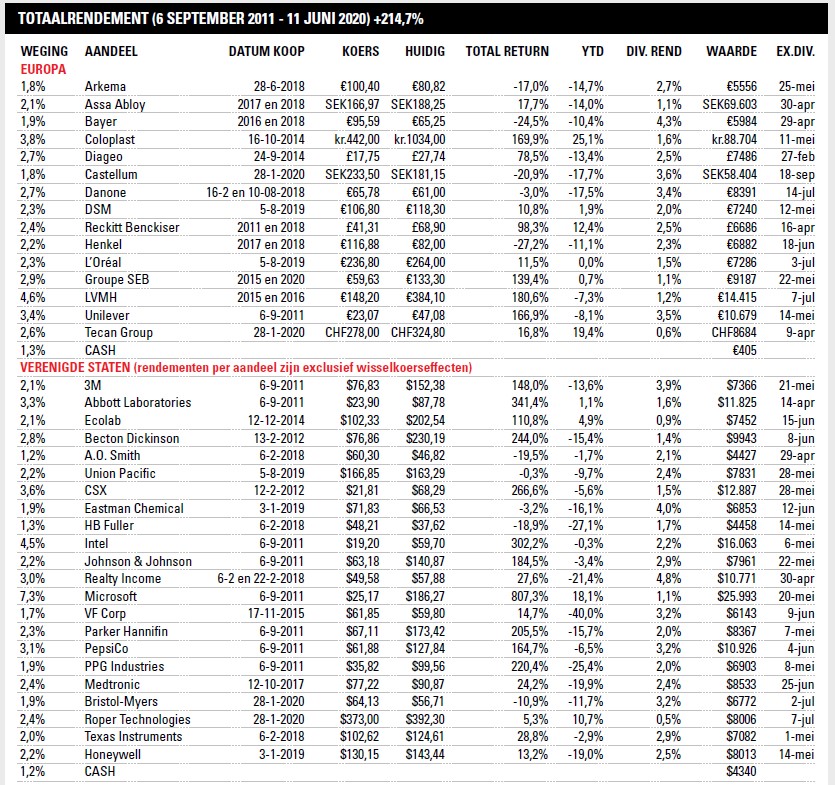 TOTAALRENDEMENT (6 SEPTEMBER 2011 - 11 JUNI 2020) +214,7%

| WEGING | AANDEEL | DATUM KOOP | KOERS | HUIDIG | TOTAL RETURN | YTD | DIV. REND | WAARDE | EX.DIV. |
|---|---|---|---|---|---|---|---|---|---|
| EUROPA | | | | | | | | | |
| 1,8% | Arkema | 28-6-2018 | €100,40 | €80,82 | -17,0% | -14,7% | 2,7% | €5556 | 25-mei |
| 2,1% | Assa Abloy | 2017 en 2018 | SEK166,97 | SEK188,25 | 17,7% | -14,0% | 1,1% | SEK69.603 | 30-apr |
| 1,9% | Bayer | 2016 en 2018 | €95,59 | €65,25 | -24,5% | -10,4% | 4,3% | €5984 | 29-apr |
| 3,8% | Coloplast | 16-10-2014 | kr.442,00 | kr.1034,00 | 169,9% | 25,1% | 1,6% | kr.88.704 | 11-mei |
| 2,7% | Diageo | 24-9-2014 | £17,75 | £27,74 | 78,5% | -13,4% | 2,5% | £7486 | 27-feb |
| 1,8% | Castellum | 28-1-2020 | SEK233,50 | SEK181,15 | -20,9% | -17,7% | 3,6% | SEK58.404 | 18-sep |
| 2,7% | Danone | 16-2 en 10-08-2018 | €65,78 | €61,00 | -3,0% | -17,5% | 3,4% | €8391 | 14-jul |
| 2,3% | DSM | 5-8-2019 | €106,80 | €118,30 | 10,8% | 1,9% | 2,0% | €7240 | 12-mei |
| 2,4% | Reckitt Benckiser | 2011 en 2018 | £41,31 | £68,90 | 98,3% | 12,4% | 2,5% | £6686 | 16-apr |
| 2,2% | Henkel | 2017 en 2018 | €116,88 | €82,00 | -27,2% | -11,1% | 2,3% | €6882 | 18-jun |
| 2,3% | L'Oréal | 5-8-2019 | €236,80 | €264,00 | 11,5% | 0,0% | 1,5% | €7286 | 3-jul |
| 2,9% | Groupe SEB | 2015 en 2020 | €59,63 | €133,30 | 139,4% | 0,7% | 1,1% | €9187 | 22-mei |
| 4,6% | LVMH | 2015 en 2016 | €148,20 | €384,10 | 180,6% | -7,3% | 1,2% | €14.415 | 7-jul |
| 3,4% | Unilever | 6-9-2011 | €23,07 | €47,08 | 166,9% | -8,1% | 3,5% | €10.679 | 14-mei |
| 2,6% | Tecan Group | 28-1-2020 | CHF278,00 | CHF324,80 | 16,8% | 19,4% | 0,6% | CHF8684 | 9-apr |
| 1,3% | CASH | | | | | | | €405 | |
| VERENIGDE STATEN (rendementen per aandeel zijn exclusief wisselkoerseffecten) | | | | | | | | | |
| 2,1% | 3M | 6-9-2011 | $76,83 | $152,38 | 148,0% | -13,6% | 3,9% | $7366 | 21-mei |
| 3,3% | Abbott Laboratories | 6-9-2011 | $23,90 | $87,78 | 341,4% | 1,1% | 1,6% | $11.825 | 14-apr |
| 2,1% | Ecolab | 12-12-2014 | $102,33 | $202,54 | 110,8% | 4,9% | 0,9% | $7452 | 15-jun |
| 2,8% | Becton Dickinson | 13-2-2012 | $76,86 | $230,19 | 244,0% | -15,4% | 1,4% | $9943 | 8-jun |
| 1,2% | A.O. Smith | 6-2-2018 | $60,30 | $46,82 | -19,5% | -1,7% | 2,1% | $4427 | 29-apr |
| 2,2% | Union Pacific | 5-8-2019 | $166,85 | $163,29 | -0,3% | -9,7% | 2,4% | $7831 | 28-mei |
| 3,6% | CSX | 12-2-2012 | $21,81 | $68,29 | 266,6% | -5,6% | 1,5% | $12.887 | 28-mei |
| 1,9% | Eastman Chemical | 3-1-2019 | $71,83 | $66,53 | -3,2% | -16,1% | 4,0% | $6853 | 12-jun |
| 1,3% | HB Fuller | 6-2-2018 | $48,21 | $37,62 | -18,9% | -27,1% | 1,7% | $4458 | 14-mei |
| 4,5% | Intel | 6-9-2011 | $19,20 | $59,70 | 302,2% | -0,3% | 2,2% | $16.063 | 6-mei |
| 2,2% | Johnson & Johnson | 6-9-2011 | $63,18 | $140,87 | 184,5% | -3,4% | 2,9% | $7961 | 22-mei |
| 3,0% | Realty Income | 6-2 en 22-2-2018 | $49,58 | $57,88 | 27,6% | -21,4% | 4,8% | $10.771 | 30-apr |
| 7,3% | Microsoft | 6-9-2011 | $25,17 | $186,27 | 807,3% | 18,1% | 1,1% | $25.993 | 20-mei |
| 1,7% | VF Corp | 17-11-2015 | $61,85 | $59,80 | 14,7% | -40,0% | 3,2% | $6143 | 9-jun |
| 2,3% | Parker Hannifin | 6-9-2011 | $67,11 | $173,42 | 205,5% | -15,7% | 2,0% | $8367 | 7-mei |
| 3,1% | PepsiCo | 6-9-2011 | $61,88 | $127,84 | 164,7% | -6,5% | 3,2% | $10.926 | 4-jun |
| 1,9% | PPG Industries | 6-9-2011 | $35,82 | $99,56 | 220,4% | -25,4% | 2,0% | $6903 | 8-mei |
| 2,4% | Medtronic | 12-10-2017 | $77,22 | $90,87 | 24,2% | -19,9% | 2,4% | $8533 | 25-jun |
| 1,9% | Bristol-Myers | 28-1-2020 | $64,13 | $56,71 | -10,9% | -11,7% | 3,2% | $6772 | 2-jul |
| 2,4% | Roper Technologies | 28-1-2020 | $373,00 | $392,30 | 5,3% | 10,7% | 0,5% | $8006 | 7-jul |
| 2,0% | Texas Instruments | 6-2-2018 | $102,62 | $124,61 | 28,8% | -2,9% | 2,9% | $7082 | 1-mei |
| 2,2% | Honeywell | 3-1-2019 | $130,15 | $143,44 | 13,2% | -19,0% | 2,5% | $8013 | 14-mei |
| 1,2% | CASH | | | | | | | $4340 | |